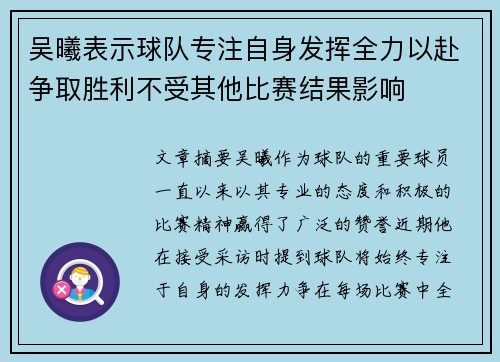 吴曦表示球队专注自身发挥全力以赴争取胜利不受其他比赛结果影响

文章摘要吴曦作为球队的重要球员一直以来以其专业的态度和积极的比赛精神赢得了广泛的赞誉近期他在接受采访时提到球队将始终专注于自身的发挥力争在每场比赛中全